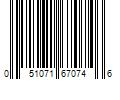 0 51071 67074 6